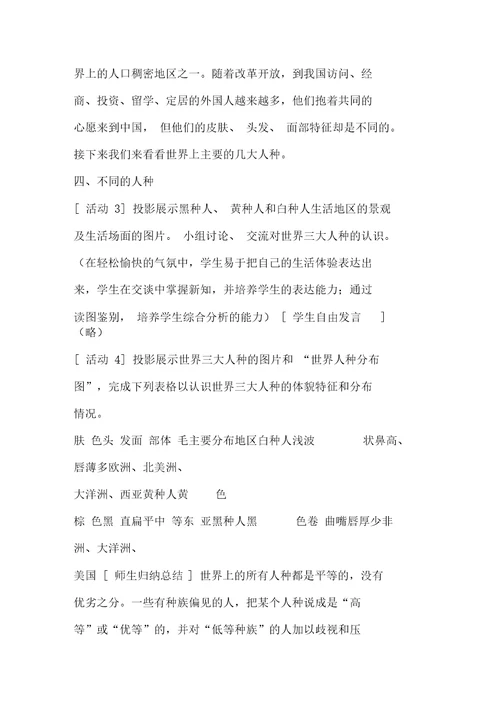 界上的人口稠密地区之一。随着改革开放，到我国访问、经商、投资、留学、定居的外国人越来越多，他们抱着共同的心愿来到中国， 但他们的皮肤、 头发、 面部特征却是不同的。接下来我们来看看世界上主要的几大人种。

四、不同的人种

[ 活动 3] 投影展示黑种人、 黄种人和白种人生活地区的景观及生活场面的图片。 小组讨论、 交流对世界三大人种的认识。（在轻松愉快的气氛中，学生易于把自己的生活体验表达出来，学生在交谈中掌握新知，并培养学生的表达能力；通过读图鉴别， 培养学生综合分析的能力） [ 学生自由发言 ]（略）

[ 活动 4] 投影展示世界三大人种的图片和 “世界人种分布图”，完成下列表格以认识世界三大人种的体貌特征和分布情况。

肤 色头 发面 部体 毛主要分布地区白种人浅波 状鼻高、唇薄多欧洲、北美洲、

大洋洲、西亚黄种人黄 色

棕 色黑 直扁平中 等东 亚黑种人黑 色卷 曲嘴唇厚少非洲、大洋洲、

美国 [ 师生归纳总结 ] 世界上的所有人种都是平等的，没有优劣之分。一些有种族偏见的人，把某个人种说成是“高等”或“优等”的，并对“低等种族”的人加以歧视和压